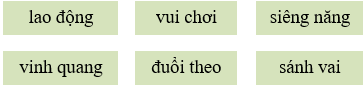 lao động

vui chơi

siêng năng

vinh quang

đuổi theo

sánh vai